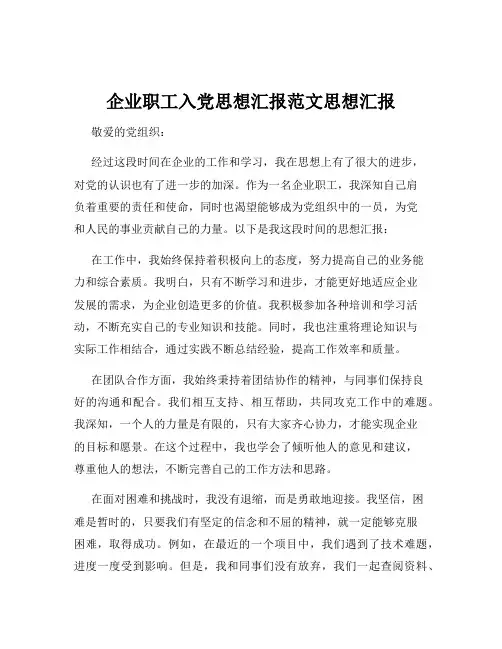 企业职工入党思想汇报范文思想汇报

敬爱的党组织：

经过这段时间在企业的工作和学习，我在思想上有了很大的进步，对党的认识也有了进一步的加深。作为一名企业职工，我深知自己肩负着重要的责任和使命，同时也渴望能够成为党组织中的一员，为党和人民的事业贡献自己的力量。以下是我这段时间的思想汇报：

在工作中，我始终保持着积极向上的态度，努力提高自己的业务能力和综合素质。我明白，只有不断学习和进步，才能更好地适应企业发展的需求，为企业创造更多的价值。我积极参加各种培训和学习活动，不断充实自己的专业知识和技能。同时，我也注重将理论知识与实际工作相结合，通过实践不断总结经验，提高工作效率和质量。

在团队合作方面，我始终秉持着团结协作的精神，与同事们保持良好的沟通和配合。我们相互支持、相互帮助，共同攻克工作中的难题。我深知，一个人的力量是有限的，只有大家齐心协力，才能实现企业的目标和愿景。在这个过程中，我也学会了倾听他人的意见和建议，尊重他人的想法，不断完善自己的工作方法和思路。

在面对困难和挑战时，我没有退缩，而是勇敢地迎接。我坚信，困难是暂时的，只要我们有坚定的信念和不屈的精神，就一定能够克服困难，取得成功。例如，在最近的一个项目中，我们遇到了技术难题，进度一度受到影响。但是，我和同事们没有放弃，我们一起查阅资料、